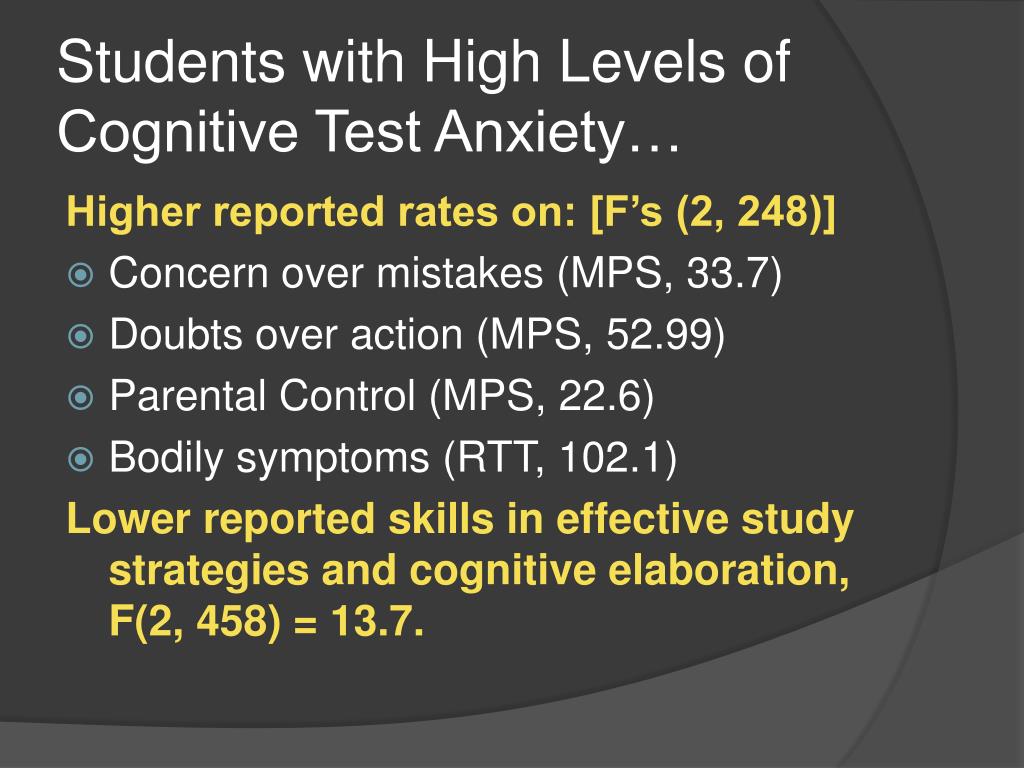 Students with High Levels of Cognitive Test Anxiety…

Higher reported rates on: [F’s (2, 248)]

Concern over mistakes (MPS, 33.7)

Doubts over action (MPS, 52.99)

Parental Control (MPS, 22.6)

Bodily symptoms (RTT, 102.1)

Lower reported skills in effective study strategies and cognitive elaboration, F(2, 458) = 13.7.